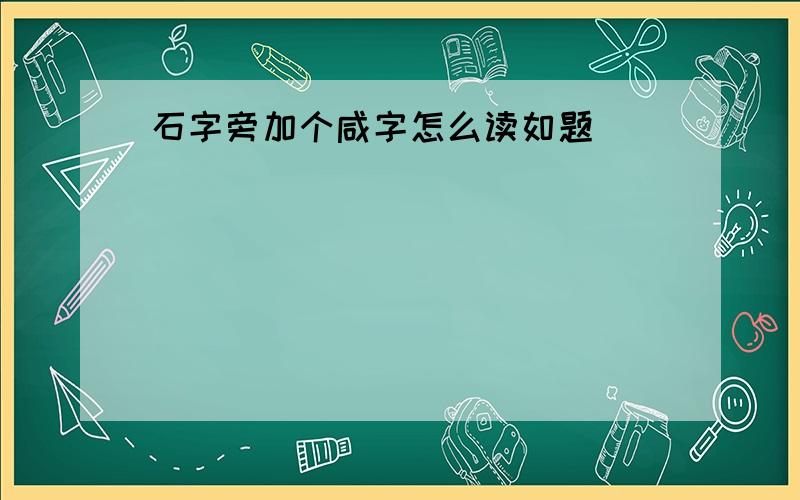 石字旁加个咸字怎么读如题